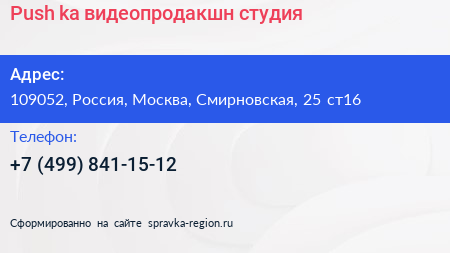 Push ka видеопродакшн студия

Адрес:
109052, Россия, Москва, Смирновская, 25 ст16

Телефон:
+7 (499) 841-15-12

Сформированно на сайте spravka-region.ru